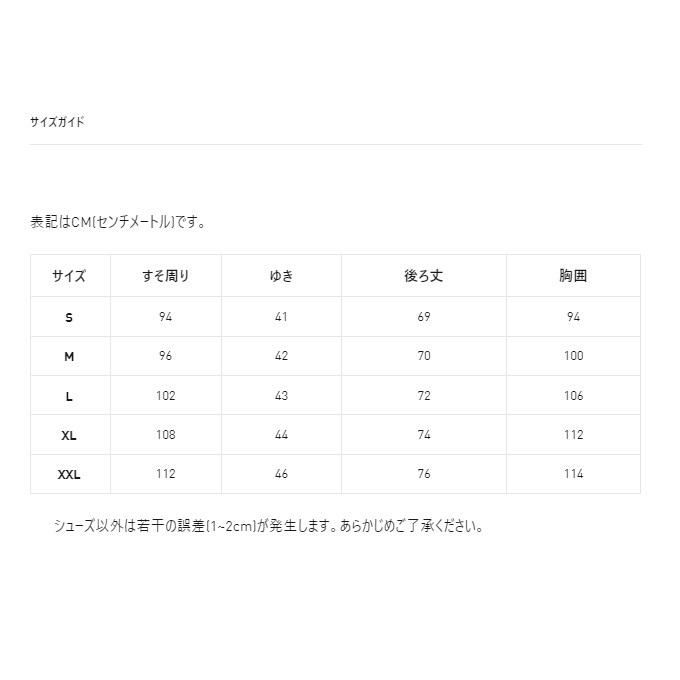 サイズガイド

表記はCM(センチメートル)です。

| サイズ | すそ周り | ゆき | 後ろ丈 | 胸囲 |
|---|---|---|---|---|
| S | 94 | 41 | 69 | 94 |
| M | 96 | 42 | 70 | 100 |
| L | 102 | 43 | 72 | 106 |
| XL | 108 | 44 | 74 | 112 |
| XXL | 112 | 46 | 76 | 114 |

シューズ以外は若干の誤差(1~2cm)が発生します。あらかじめご了承ください。